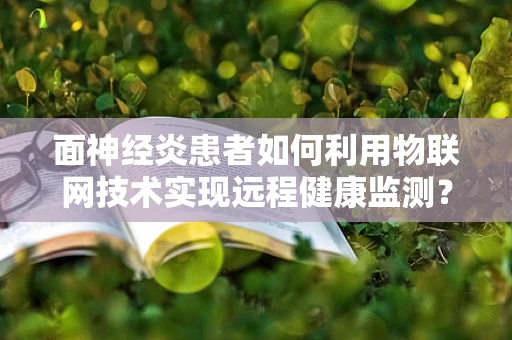 面神经炎患者如何利用物联网技术实现远程健康监测？